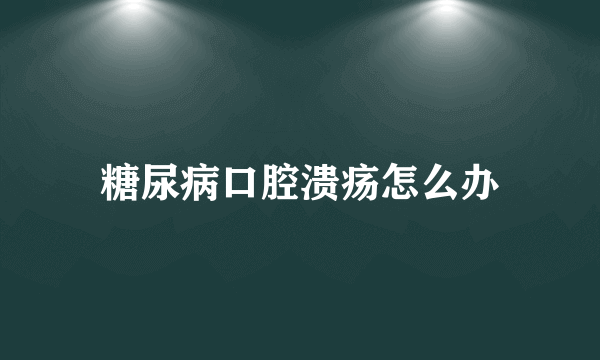 糖尿病口腔溃疡怎么办